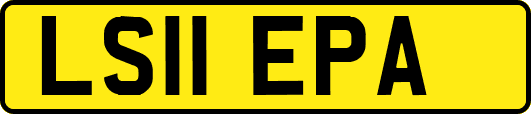 LS11 EPA